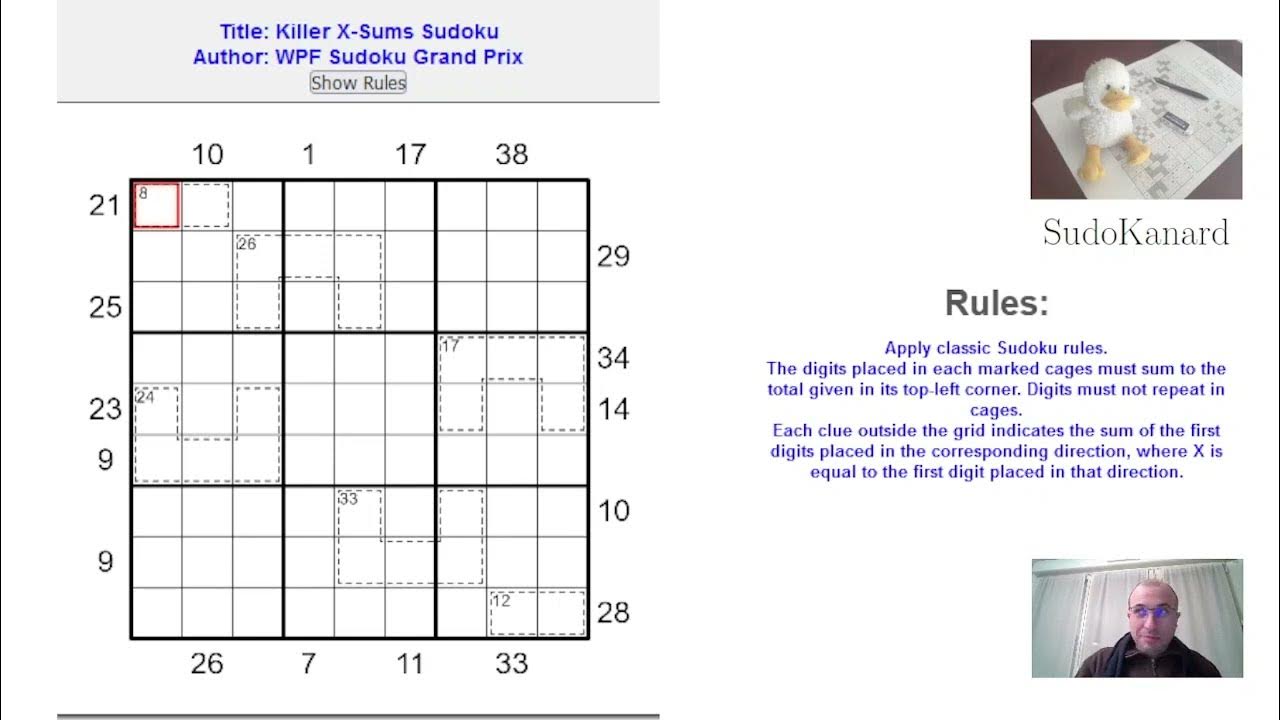 Title: Killer X-Sums Sudoku
Author: WPF Sudoku Grand Prix
Show Rules

10 1 17 38

21
8
26
29
25
17
34
23
24
14
9
33
10
9
12
28

26 7 11 33

SudoKanard

Rules:

Apply classic Sudoku rules.
The digits placed in each marked cages must sum to the total given in its top-left corner. Digits must not repeat in cages.
Each clue outside the grid indicates the sum of the first digits placed in the corresponding direction, where X is equal to the first digit placed in that direction.